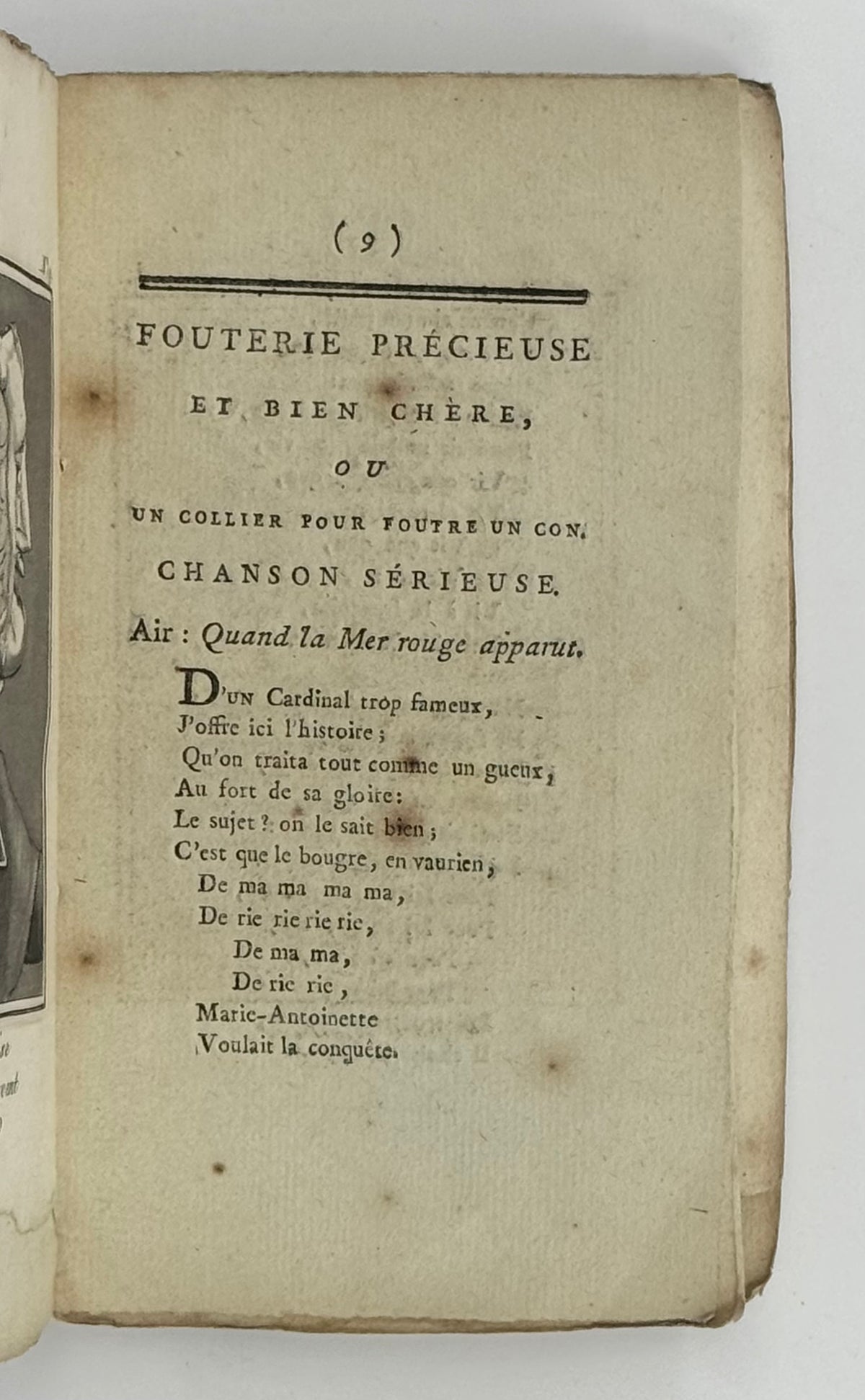 ( 9 )

FOUTERIE PRÉCIEUSE

ET BIEN CHÈRE,

OU

UN COLLIER POUR FOUTRE UN CON.

CHANSON SÉRIEUSE.

Air : Quand la Mer rouge apparut.

D'UN Cardinal trop fameux,
J'offre ici l'histoire ;
Qu'on traita tout comme un gueux,
Au fort de sa gloire:
Le sujet ? on le sait bien ;
C'est que le bougre, en vaurien,
De ma ma ma ma,
De rie rie rie rie,
De ma ma,
De rie rie,
Marie-Antoinette
Voulait la conquête.